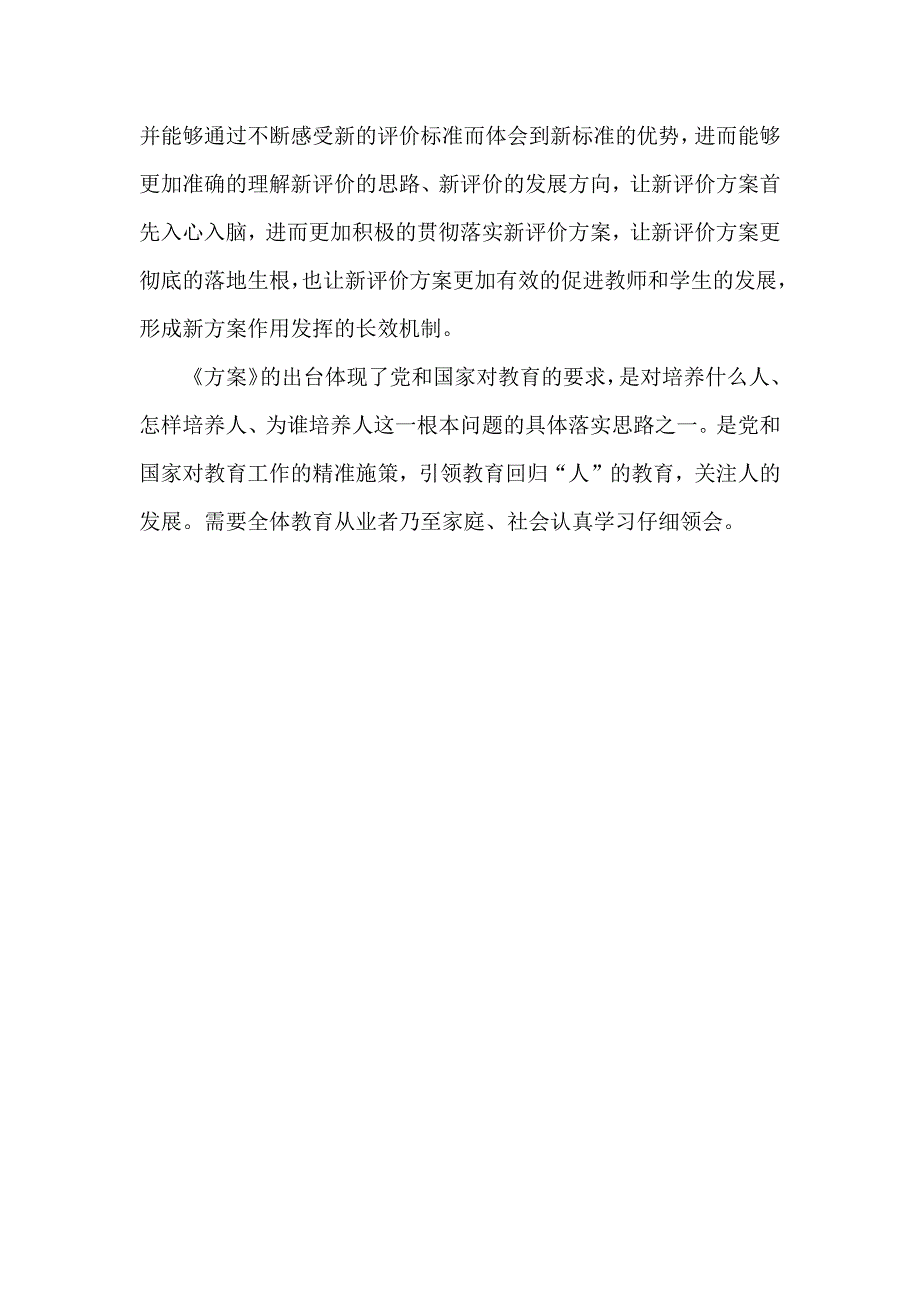 并能够通过不断感受新的评价标准而体会到新标准的优势，进而能够更加准确的理解新评价的思路、新评价的发展方向，让新评价方案首先入心入脑，进而更加积极的贯彻落实新评价方案，让新评价方案更彻底的落地生根，也让新评价方案更加有效的促进教师和学生的发展，形成新方案作用发挥的长效机制。

《方案》的出台体现了党和国家对教育的要求，是对培养什么人、怎样培养人、为谁培养人这一根本问题的具体落实思路之一。是党和国家对教育工作的精准施策，引领教育回归“人”的教育，关注人的发展。需要全体教育从业者乃至家庭、社会认真学习仔细领会。